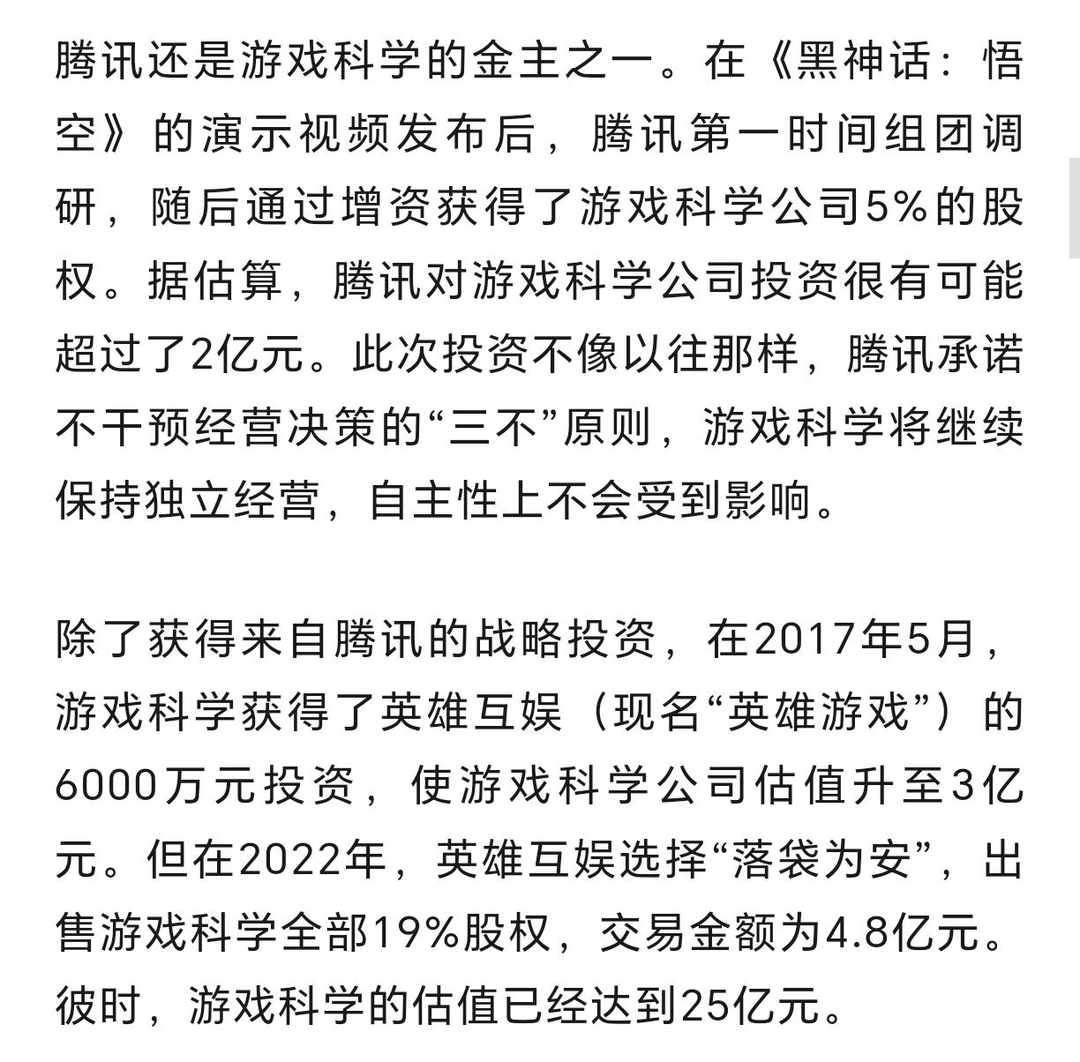 腾讯还是游戏科学的金主之一。在《黑神话：悟空》的演示视频发布后，腾讯第一时间组团调研，随后通过增资获得了游戏科学公司5%的股权。据估算，腾讯对游戏科学公司投资很有可能超过了2亿元。此次投资不像以往那样，腾讯承诺不干预经营决策的“三不”原则，游戏科学将继续保持独立经营，自主性上不会受到影响。

除了获得来自腾讯的战略投资，在2017年5月，游戏科学获得了英雄互娱（现名“英雄游戏”）的6000万元投资，使游戏科学公司估值升至3亿元。但在2022年，英雄互娱选择“落袋为安”，出售游戏科学全部19%股权，交易金额为4.8亿元。彼时，游戏科学的估值已经达到25亿元。